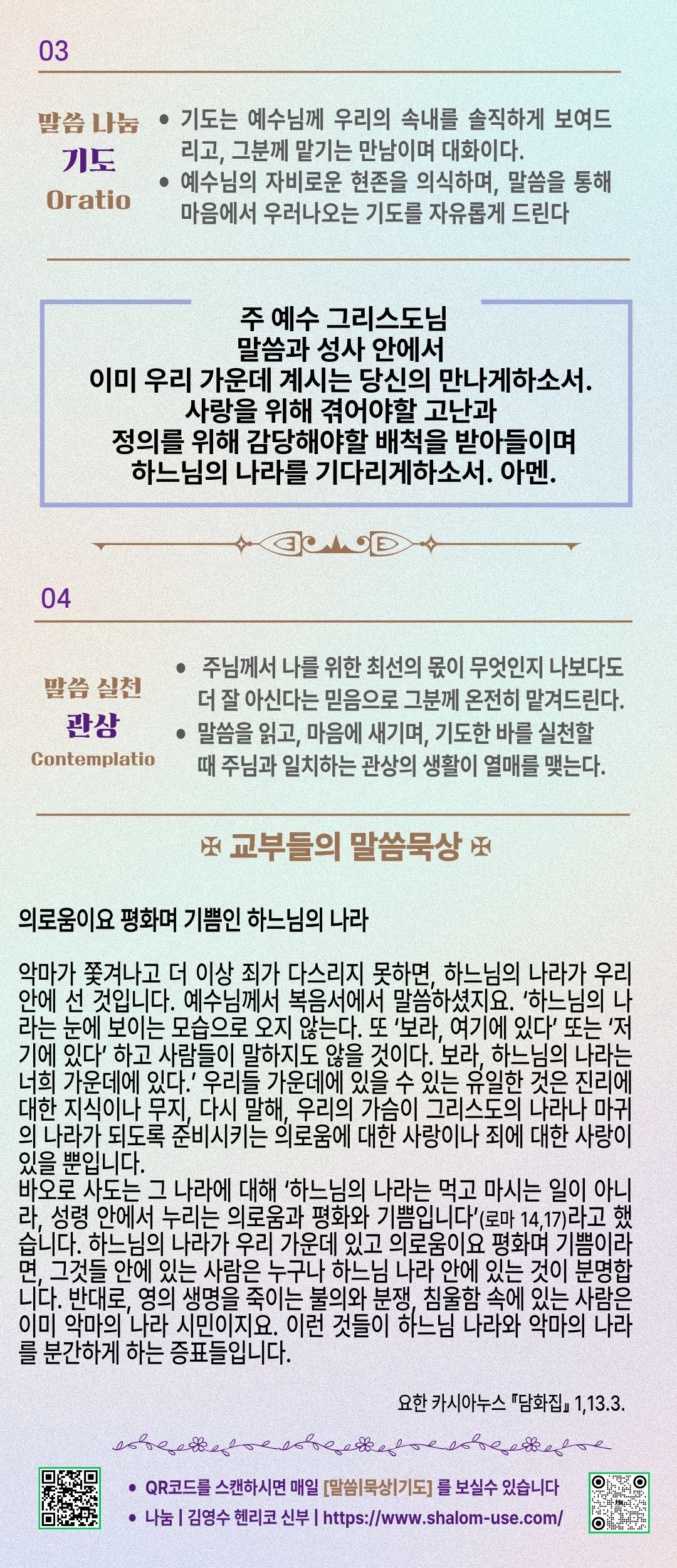 03

말씀 나눔
기도
Oratio

• 기도는 예수님께 우리의 속내를 솔직하게 보여드리고, 그분께 맡기는 만남이며 대화이다.
• 예수님의 자비로운 현존을 의식하며, 말씀을 통해 마음에서 우러나오는 기도를 자유롭게 드린다

주 예수 그리스도님
말씀과 성사 안에서
이미 우리 가운데 계시는 당신의 만나게하소서.
사랑을 위해 겪어야할 고난과
정의를 위해 감당해야할 배척을 받아들이며
하느님의 나라를 기다리게하소서. 아멘.

04

말씀 실천
관상
Contemplatio

• 주님께서 나를 위한 최선의 몫이 무엇인지 나보다도 더 잘 아신다는 믿음으로 그분께 온전히 맡겨드린다.
• 말씀을 읽고, 마음에 새기며, 기도한 바를 실천할 때 주님과 일치하는 관상의 생활이 열매를 맺는다.

✠ 교부들의 말씀묵상 ✠

의로움이요 평화며 기쁨인 하느님의 나라

악마가 쫓겨나고 더 이상 죄가 다스리지 못하면, 하느님의 나라가 우리 안에 선 것입니다. 예수님께서 복음서에서 말씀하셨지요. '하느님의 나라는 눈에 보이는 모습으로 오지 않는다. 또 '보라, 여기에 있다' 또는 '저기에 있다' 하고 사람들이 말하지도 않을 것이다. 보라, 하느님의 나라는 너희 가운데에 있다.' 우리들 가운데에 있을 수 있는 유일한 것은 진리에 대한 지식이나 무지, 다시 말해, 우리의 가슴이 그리스도의 나라나 마귀의 나라가 되도록 준비시키는 의로움에 대한 사랑이나 죄에 대한 사랑이 있을 뿐입니다.
바오로 사도는 그 나라에 대해 '하느님의 나라는 먹고 마시는 일이 아니라, 성령 안에서 누리는 의로움과 평화와 기쁨입니다'(로마 14,17)라고 했습니다. 하느님의 나라가 우리 가운데 있고 의로움이요 평화며 기쁨이라면, 그것들 안에 있는 사람은 누구나 하느님 나라 안에 있는 것이 분명합니다. 반대로, 영의 생명을 죽이는 불의와 분쟁, 침울함 속에 있는 사람은 이미 악마의 나라 시민이지요. 이런 것들이 하느님 나라와 악마의 나라를 분간하게 하는 증표들입니다.

요한 카시아누스 『담화집』 1,13.3.

• QR코드를 스캔하시면 매일 [말씀|묵상|기도] 를 보실수 있습니다
• 나눔 | 김영수 헨리코 신부 | https://www.shalom-use.com/